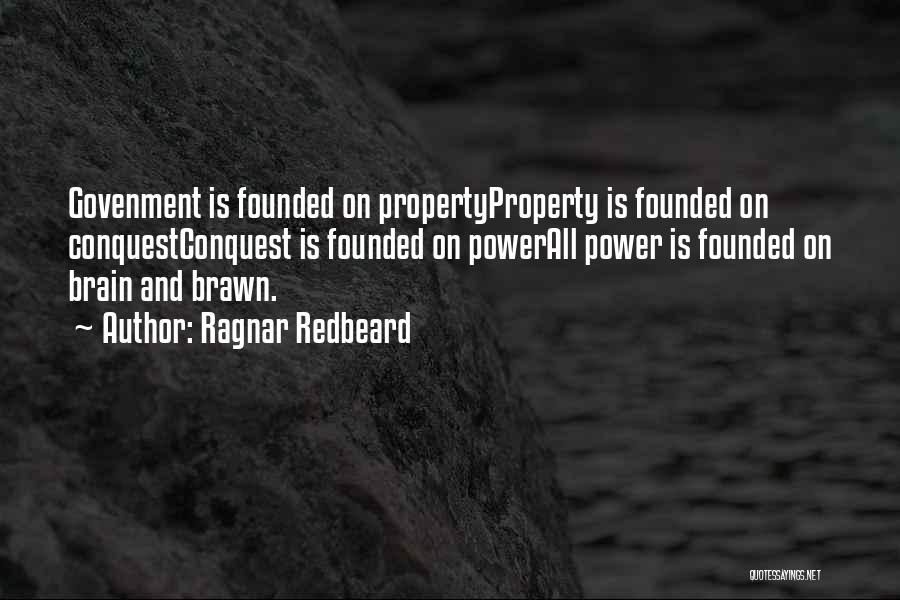 Govenment is founded on propertyProperty is founded on conquestConquest is founded on powerAll power is founded on brain and brawn.

~ Author: Ragnar Redbeard

QUOTESSAYINGS.NET